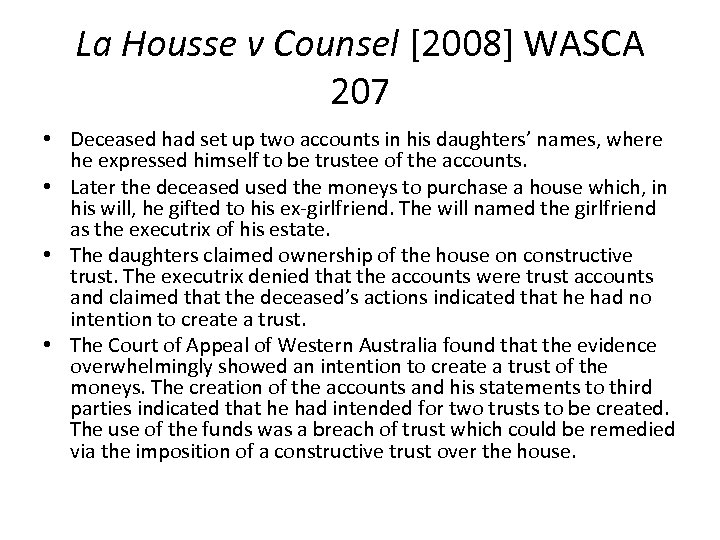 La Housse v Counsel [2008] WASCA 207

• Deceased had set up two accounts in his daughters' names, where he expressed himself to be trustee of the accounts.
• Later the deceased used the moneys to purchase a house which, in his will, he gifted to his ex-girlfriend. The will named the girlfriend as the executrix of his estate.
• The daughters claimed ownership of the house on constructive trust. The executrix denied that the accounts were trust accounts and claimed that the deceased's actions indicated that he had no intention to create a trust.
• The Court of Appeal of Western Australia found that the evidence overwhelmingly showed an intention to create a trust of the moneys. The creation of the accounts and his statements to third parties indicated that he had intended for two trusts to be created. The use of the funds was a breach of trust which could be remedied via the imposition of a constructive trust over the house.